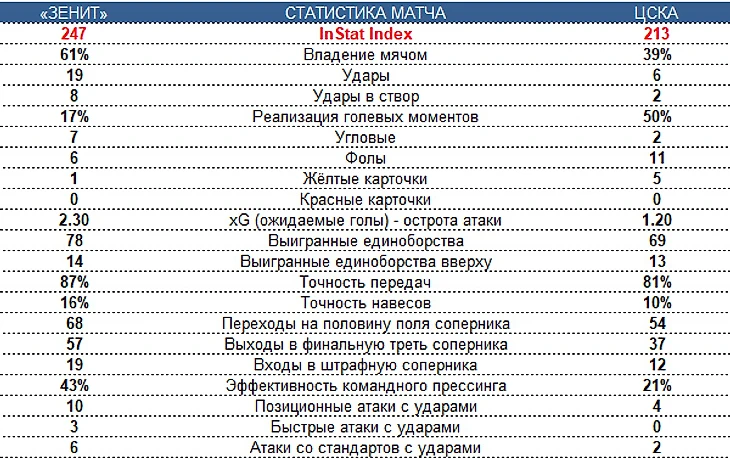 | «ЗЕНИТ» | СТАТИСТИКА МАТЧА | ЦСКА |
|---|---|---|
| 247 | InStat Index | 213 |
| 61% | Владение мячом | 39% |
| 19 | Удары | 6 |
| 8 | Удары в створ | 2 |
| 17% | Реализация голевых моментов | 50% |
| 7 | Угловые | 2 |
| 6 | Фолы | 11 |
| 1 | Жёлтые карточки | 5 |
| 0 | Красные карточки | 0 |
| 2.30 | xG (ожидаемые голы) - острота атаки | 1.20 |
| 78 | Выигранные единоборства | 69 |
| 14 | Выигранные единоборства вверху | 13 |
| 87% | Точность передач | 81% |
| 16% | Точность навесов | 10% |
| 68 | Переходы на половину поля соперника | 54 |
| 57 | Выходы в финальную треть соперника | 37 |
| 19 | Входы в штрафную соперника | 12 |
| 43% | Эффективность командного прессинга | 21% |
| 10 | Позиционные атаки с ударами | 4 |
| 3 | Быстрые атаки с ударами | 0 |
| 6 | Атаки со стандартов с ударами | 2 |